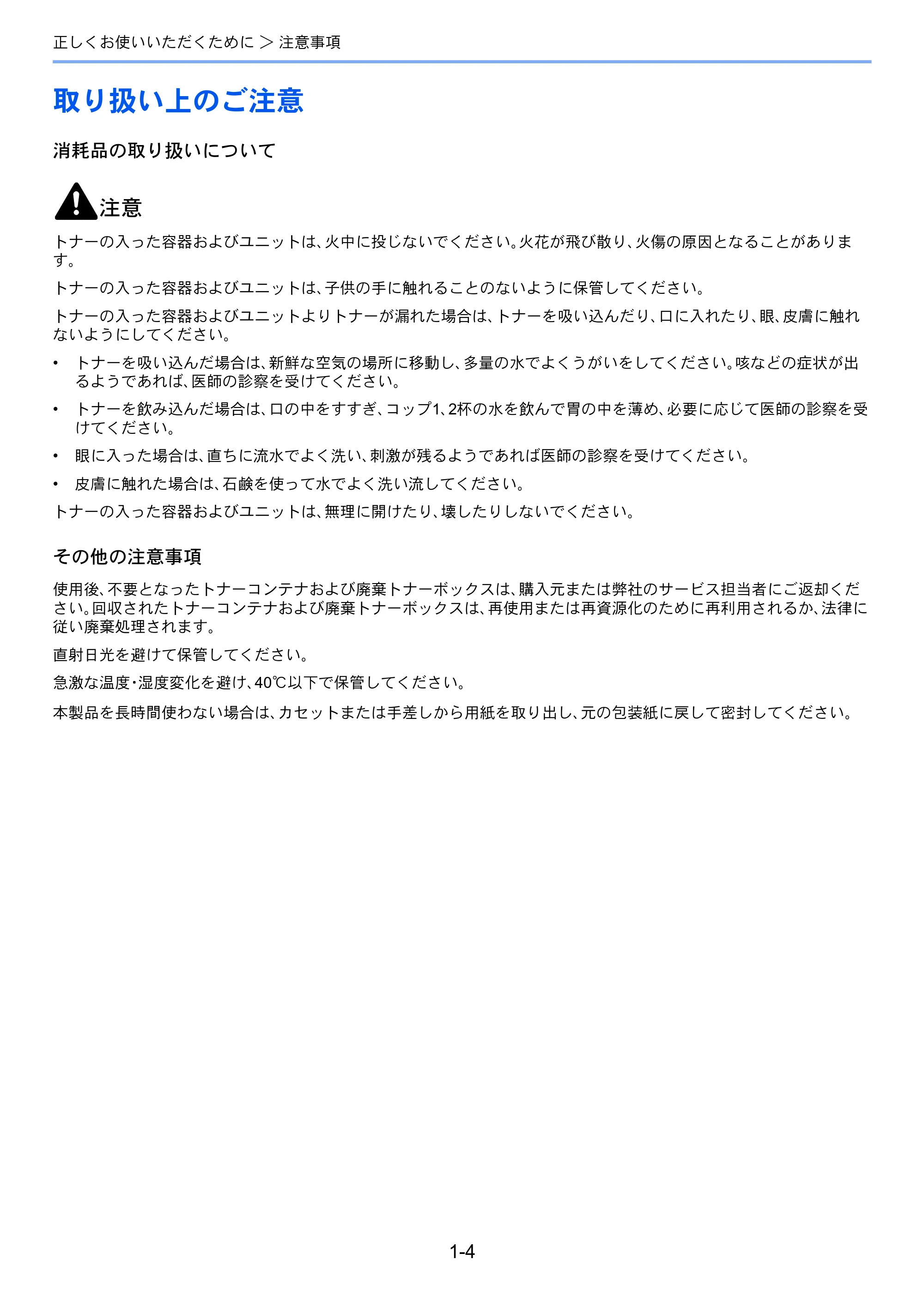 正しくお使いいただくために ＞ 注意事項

取り扱い上のご注意

消耗品の取り扱いについて

注意

トナーの入った容器およびユニットは、火中に投じないでください。火花が飛び散り、火傷の原因となることがあります。

トナーの入った容器およびユニットは、子供の手に触れることのないように保管してください。

トナーの入った容器およびユニットよりトナーが漏れた場合は、トナーを吸い込んだり、口に入れたり、眼、皮膚に触れないようにしてください。

• トナーを吸い込んだ場合は、新鮮な空気の場所に移動し、多量の水でよくうがいをしてください。咳などの症状が出るようであれば、医師の診察を受けてください。
• トナーを飲み込んだ場合は、口の中をすすぎ、コップ1、2杯の水を飲んで胃の中を薄め、必要に応じて医師の診察を受けてください。
• 眼に入った場合は、直ちに流水でよく洗い、刺激が残るようであれば医師の診察を受けてください。
• 皮膚に触れた場合は、石鹸を使って水でよく洗い流してください。

トナーの入った容器およびユニットは、無理に開けたり、壊したりしないでください。

その他の注意事項

使用後、不要となったトナーコンテナおよび廃棄トナーボックスは、購入元または弊社のサービス担当者にご返却ください。回収されたトナーコンテナおよび廃棄トナーボックスは、再使用または再資源化のために再利用されるか、法律に従い廃棄処理されます。

直射日光を避けて保管してください。

急激な温度・湿度変化を避け、40℃以下で保管してください。

本製品を長時間使わない場合は、カセットまたは手差しから用紙を取り出し、元の包装紙に戻して密封してください。

1-4